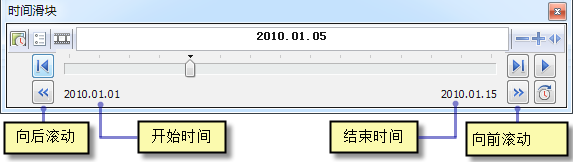 时间滑块

2010.01.05

2010.01.01

2010.01.15

向后滚动

开始时间

结束时间

向前滚动